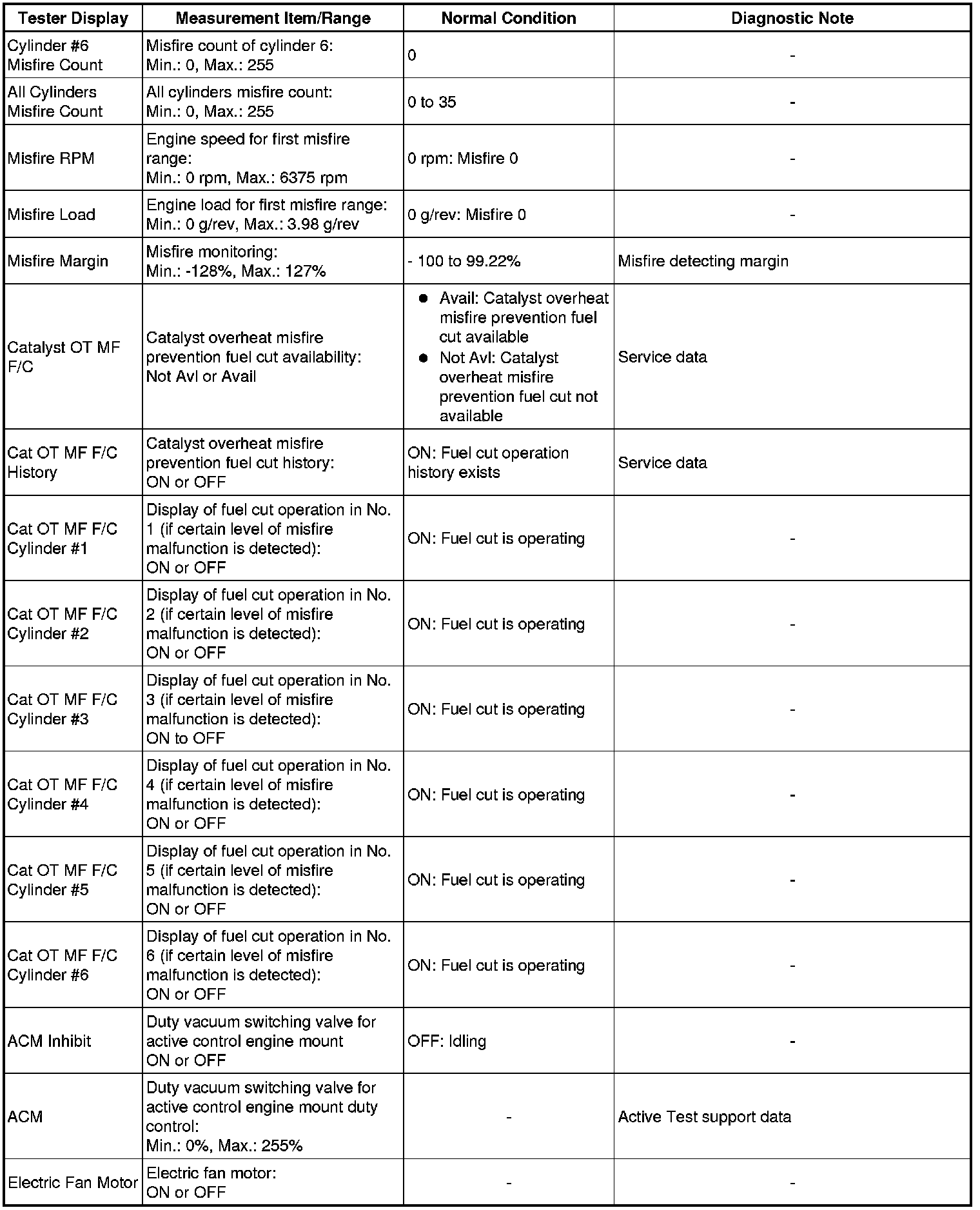 | Tester Display | Measurement Item/Range | Normal Condition | Diagnostic Note |
|---|---|---|---|
| Cylinder #6 Misfire Count | Misfire count of cylinder 6: Min.: 0, Max.: 255 | 0 | - |
| All Cylinders Misfire Count | All cylinders misfire count: Min.: 0, Max.: 255 | 0 to 35 | - |
| Misfire RPM | Engine speed for first misfire range: Min.: 0 rpm, Max.: 6375 rpm | 0 rpm: Misfire 0 | - |
| Misfire Load | Engine load for first misfire range: Min.: 0 g/rev, Max.: 3.98 g/rev | 0 g/rev: Misfire 0 | - |
| Misfire Margin | Misfire monitoring: Min.: -128%, Max.: 127% | - 100 to 99.22% | Misfire detecting margin |
| Catalyst OT MF F/C | Catalyst overheat misfire prevention fuel cut availability: Not Avl or Avail | ● Avail: Catalyst overheat misfire prevention fuel cut available ● Not Avl: Catalyst overheat misfire prevention fuel cut not available | Service data |
| Cat OT MF F/C History | Catalyst overheat misfire prevention fuel cut history: ON or OFF | ON: Fuel cut operation history exists | Service data |
| Cat OT MF F/C Cylinder #1 | Display of fuel cut operation in No. 1 (if certain level of misfire malfunction is detected): ON or OFF | ON: Fuel cut is operating | - |
| Cat OT MF F/C Cylinder #2 | Display of fuel cut operation in No. 2 (if certain level of misfire malfunction is detected): ON or OFF | ON: Fuel cut is operating | - |
| Cat OT MF F/C Cylinder #3 | Display of fuel cut operation in No. 3 (if certain level of misfire malfunction is detected): ON to OFF | ON: Fuel cut is operating | - |
| Cat OT MF F/C Cylinder #4 | Display of fuel cut operation in No. 4 (if certain level of misfire malfunction is detected): ON or OFF | ON: Fuel cut is operating | - |
| Cat OT MF F/C Cylinder #5 | Display of fuel cut operation in No. 5 (if certain level of misfire malfunction is detected): ON or OFF | ON: Fuel cut is operating | - |
| Cat OT MF F/C Cylinder #6 | Display of fuel cut operation in No. 6 (if certain level of misfire malfunction is detected): ON or OFF | ON: Fuel cut is operating | - |
| ACM Inhibit | Duty vacuum switching valve for active control engine mount ON or OFF | OFF: Idling | - |
| ACM | Duty vacuum switching valve for active control engine mount duty control: Min.: 0%, Max.: 255% | - | Active Test support data |
| Electric Fan Motor | Electric fan motor: ON or OFF | - | - |